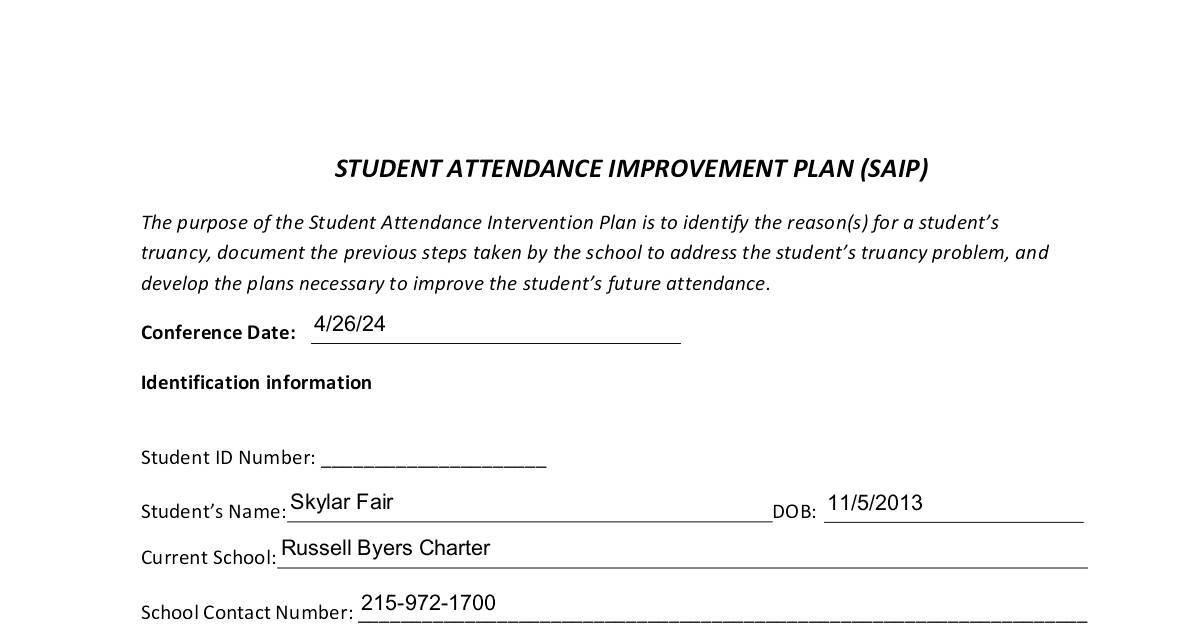 STUDENT ATTENDANCE IMPROVEMENT PLAN (SAIP)

The purpose of the Student Attendance Intervention Plan is to identify the reason(s) for a student's truancy, document the previous steps taken by the school to address the student's truancy problem, and develop the plans necessary to improve the student's future attendance.

Conference Date: 4/26/24

Identification information

Student ID Number: ____

Student's Name: Skylar Fair DOB: 11/5/2013

Current School: Russell Byers Charter

School Contact Number: 215-972-1700